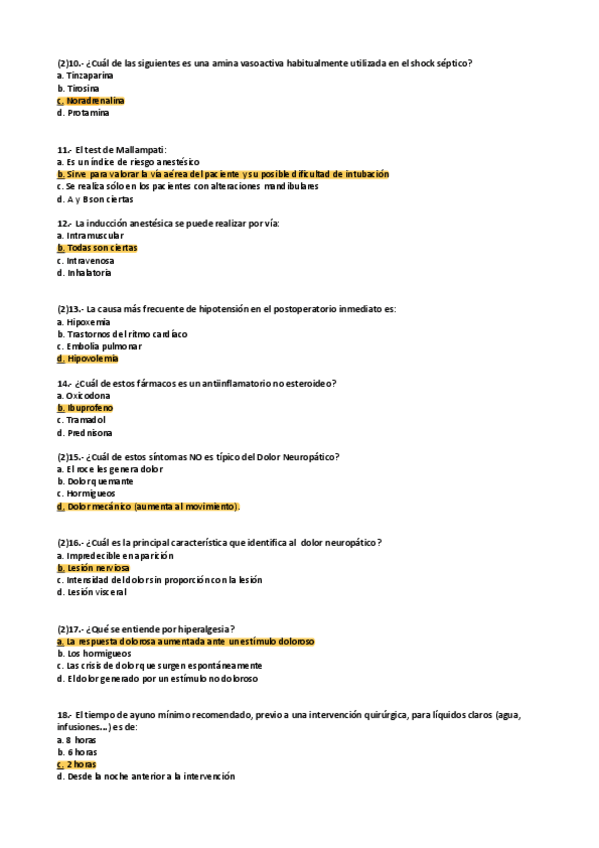 (2)10.- ¿Cuál de las siguientes es una amina vasoactiva habitualmente utilizada en el shock séptico?
a. Tinzaparina
b. Tirosina
c. Noradrenalina
d. Protamina

11.- El test de Mallampati:
a. Es un índice de riesgo anestésico
b. Sirve para valorar la vía aérea del paciente y su posible dificultad de intubación
c. Se realiza sólo en los pacientes con alteraciones mandibulares
d. A y B son ciertas

12.- La inducción anestésica se puede realizar por vía:
a. Intramuscular
b. Todas son ciertas
c. Intravenosa
d. Inhalatoria

(2)13.- La causa más frecuente de hipotensión en el postoperatorio inmediato es:
a. Hipoxemia
b. Trastornos del ritmo cardíaco
c. Embolia pulmonar
d. Hipovolemia

14.- ¿Cuál de estos fármacos es un antiinflamatorio no esteroideo?
a. Oxicodona
b. Ibuprofeno
c. Tramadol
d. Prednisona

(2)15.- ¿Cuál de estos síntomas NO es típico del Dolor Neuropático?
a. El roce les genera dolor
b. Dolor quemante
c. Hormigueos
d. Dolor mecánico (aumenta al movimiento).

(2)16.- ¿Cuál es la principal característica que identifica al dolor neuropático?
a. Impredecible en aparición
b. Lesión nerviosa
c. Intensidad del dolor sin proporción con la lesión
d. Lesión visceral

(2)17.- ¿Qué se entiende por hiperalgesia?
a. La respuesta dolorosa aumentada ante un estímulo doloroso
b. Los hormigueos
c. Las crisis de dolor que surgen espontáneamente
d. El dolor generado por un estímulo no doloroso

18.- El tiempo de ayuno mínimo recomendado, previo a una intervención quirúrgica, para líquidos claros (agua, infusiones...) es de:
a. 8 horas
b. 6 horas
c. 2 horas
d. Desde la noche anterior a la intervención